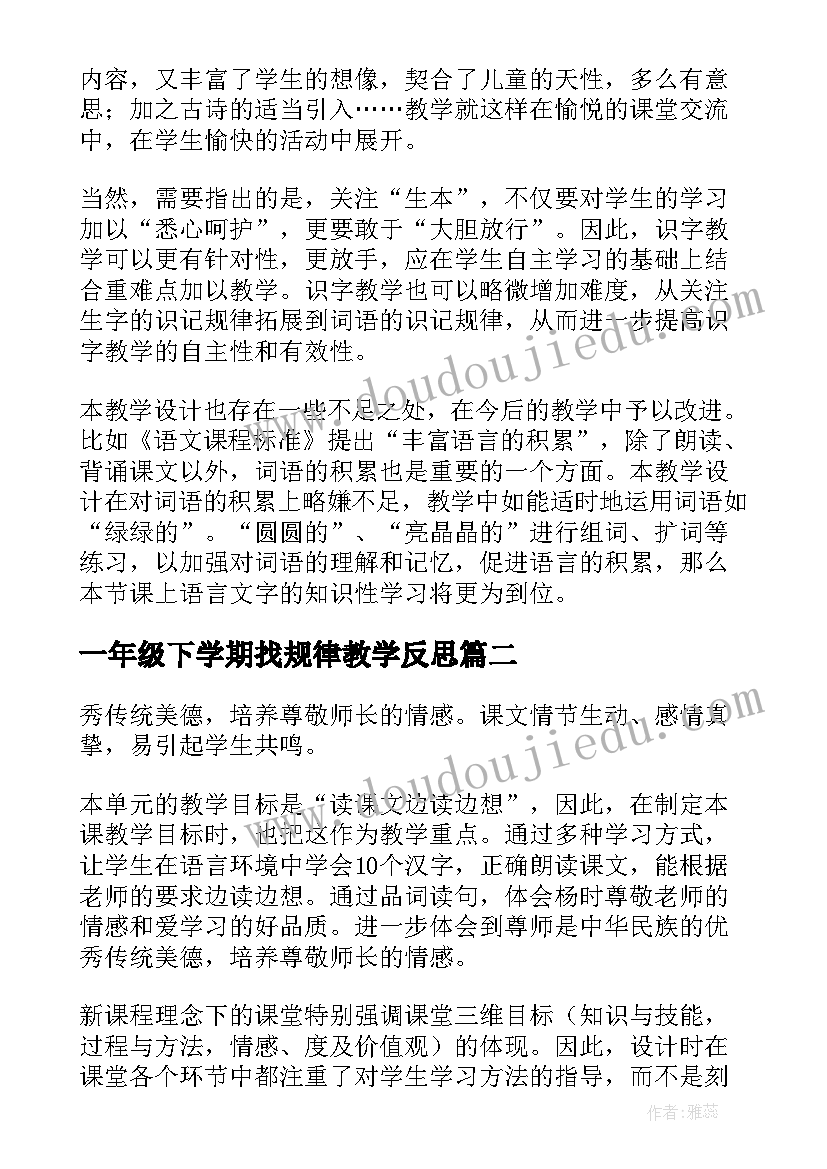 内容，又丰富了学生的想像，契合了儿童的天性，多么有意思；加之古诗的适当引入……教学就这样在愉悦的课堂交流中，在学生愉快的活动中展开。

当然，需要指出的是，关注“生本”，不仅要对学生的学习加以“悉心呵护”，更要敢于“大胆放行”。因此，识字教学可以更有针对性，更放手，应在学生自主学习的基础上结合重难点加以教学。识字教学也可以略微增加难度，从关注生字的识记规律拓展到词语的识记规律，从而进一步提高识字教学的自主性和有效性。

本教学设计也存在一些不足之处，在今后的教学中予以改进。比如《语文课程标准》提出“丰富语言的积累”，除了朗读、背诵课文以外，词语的积累也是重要的一个方面。本教学设计在对词语的积累上略嫌不足，教学中如能适时地运用词语如“绿绿的”。“圆圆的”、“亮晶晶的”进行组词、扩词等练习，以加强对词语的理解和记忆，促进语言的积累，那么本节课上语言文字的知识性学习将更为到位。

一年级下学期找规律教学反思篇二

秀传统美德，培养尊敬师长的情感。课文情节生动、感情真挚，易引起学生共鸣。

本单元的教学目标是“读课文边读边想”，因此，在制定本课教学目标时，也把这作为教学重点。通过多种学习方式，让学生在语言环境中学会10个汉字，正确朗读课文，能根据老师的要求边读边想。通过品词读句，体会杨时尊敬老师的情感和爱学习的好品质。进一步体会到尊师是中华民族的优秀传统美德，培养尊敬师长的情感。

新课程理念下的课堂特别强调课堂三维目标（知识与技能，过程与方法，情感、度及价值观）的体现。因此，设计时在课堂各个环节中都注重了对学生学习方法的指导，而不是刻

www.doudoujiedu.com
www.doudoujiedu.com

作者：雅蕊